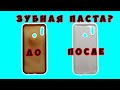 ЗУБНАЯ ПАСТА?

ДО

ПОСЛЕ